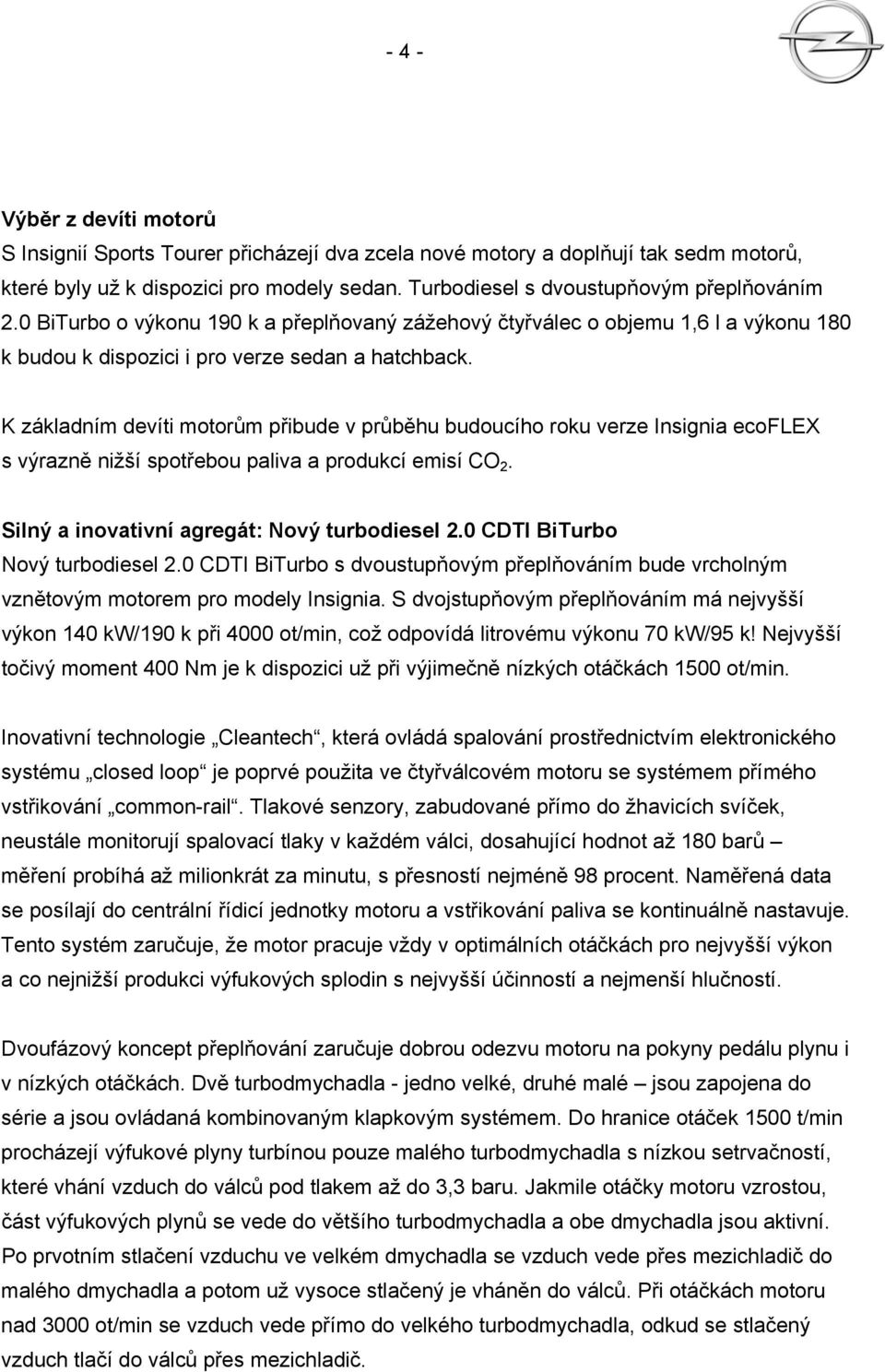 - 4 -

Výběr z devíti motorů
S Insignií Sports Tourer přicházejí dva zcela nové motory a doplňují tak sedm motorů, které byly už k dispozici pro modely sedan. Turbodiesel s dvoustupňovým přeplňováním 2.0 BiTurbo o výkonu 190 k a přeplňovaný zážehový čtyřválec o objemu 1,6 l a výkonu 180 k budou k dispozici i pro verze sedan a hatchback.

K základním devíti motorům přibude v průběhu budoucího roku verze Insignia ecoFLEX s výrazně nižší spotřebou paliva a produkcí emisí $CO_2$.

Silný a inovativní agregát: Nový turbodiesel 2.0 CDTI BiTurbo
Nový turbodiesel 2.0 CDTI BiTurbo s dvoustupňovým přeplňováním bude vrcholným vznětovým motorem pro modely Insignia. S dvojstupňovým přeplňováním má nejvyšší výkon 140 kW/190 k při 4000 ot/min, což odpovídá litrovému výkonu 70 kW/95 k! Nejvyšší točivý moment 400 Nm je k dispozici už při výjimečně nízkých otáčkách 1500 ot/min.

Inovativní technologie „Cleantech“, která ovládá spalování prostřednictvím elektronického systému „closed loop“ je poprvé použita ve čtyřválcovém motoru se systémem přímého vstřikování „common-rail“. Tlakové senzory, zabudované přímo do žhavicích svíček, neustále monitorují spalovací tlaky v každém válci, dosahující hodnot až 180 barů – měření probíhá až milionkrát za minutu, s přesností nejméně 98 procent. Naměřená data se posílají do centrální řídicí jednotky motoru a vstřikování paliva se kontinuálně nastavuje. Tento systém zaručuje, že motor pracuje vždy v optimálních otáčkách pro nejvyšší výkon a co nejnižší produkci výfukových splodin s nejvyšší účinností a nejmenší hlučností.

Dvoufázový koncept přeplňování zaručuje dobrou odezvu motoru na pokyny pedálu plynu i v nízkých otáčkách. Dvě turbodmychadla - jedno velké, druhé malé – jsou zapojena do série a jsou ovládaná kombinovaným klapkovým systémem. Do hranice otáček 1500 t/min procházejí výfukové plyny turbínou pouze malého turbodmychadla s nízkou setrvačností, které vhání vzduch do válců pod tlakem až do 3,3 baru. Jakmile otáčky motoru vzrostou, část výfukových plynů se vede do většího turbodmychadla a obe dmychadla jsou aktivní. Po prvotním stlačení vzduchu ve velkém dmychadla se vzduch vede přes mezichladič do malého dmychadla a potom už vysoce stlačený je vháněn do válců. Při otáčkách motoru nad 3000 ot/min se vzduch vede přímo do velkého turbodmychadla, odkud se stlačený vzduch tlačí do válců přes mezichladič.